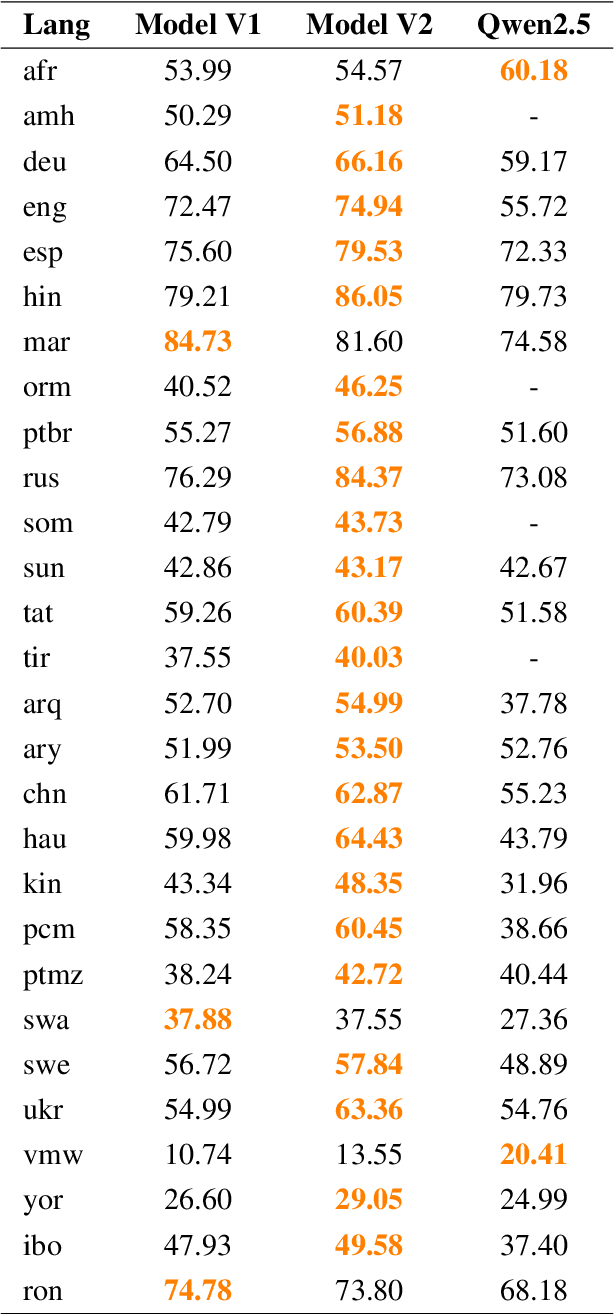 | Lang | Model V1 | Model V2 | Qwen2.5 |
|---|---|---|---|
| afr | 53.99 | 54.57 | 60.18 |
| amh | 50.29 | 51.18 | - |
| deu | 64.50 | 66.16 | 59.17 |
| eng | 72.47 | 74.94 | 55.72 |
| esp | 75.60 | 79.53 | 72.33 |
| hin | 79.21 | 86.05 | 79.73 |
| mar | 84.73 | 81.60 | 74.58 |
| orm | 40.52 | 46.25 | - |
| ptbr | 55.27 | 56.88 | 51.60 |
| rus | 76.29 | 84.37 | 73.08 |
| som | 42.79 | 43.73 | - |
| sun | 42.86 | 43.17 | 42.67 |
| tat | 59.26 | 60.39 | 51.58 |
| tir | 37.55 | 40.03 | - |
| arq | 52.70 | 54.99 | 37.78 |
| ary | 51.99 | 53.50 | 52.76 |
| chn | 61.71 | 62.87 | 55.23 |
| hau | 59.98 | 64.43 | 43.79 |
| kin | 43.34 | 48.35 | 31.96 |
| pcm | 58.35 | 60.45 | 38.66 |
| ptmz | 38.24 | 42.72 | 40.44 |
| swa | 37.88 | 37.55 | 27.36 |
| swe | 56.72 | 57.84 | 48.89 |
| ukr | 54.99 | 63.36 | 54.76 |
| vmw | 10.74 | 13.55 | 20.41 |
| yor | 26.60 | 29.05 | 24.99 |
| ibo | 47.93 | 49.58 | 37.40 |
| ron | 74.78 | 73.80 | 68.18 |